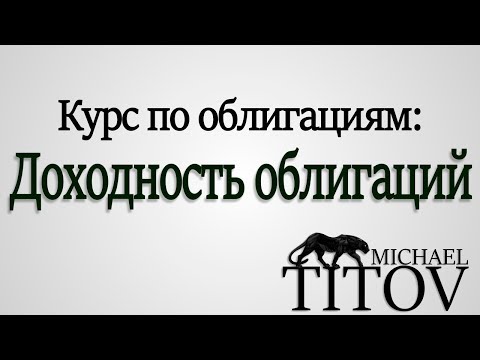 Курс по облигациям:
Доходность облигаций

MICHAEL
TITOV